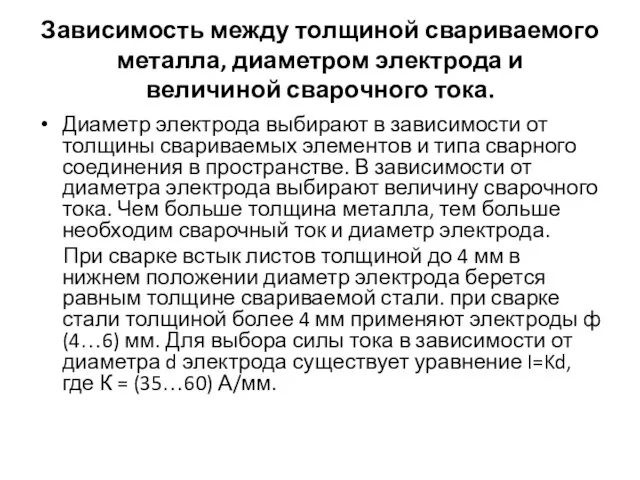 Зависимость между толщиной свариваемого металла, диаметром электрода и величиной сварочного тока.

• Диаметр электрода выбирают в зависимости от толщины свариваемых элементов и типа сварного соединения в пространстве. В зависимости от диаметра электрода выбирают величину сварочного тока. Чем больше толщина металла, тем больше необходим сварочный ток и диаметр электрода.

При сварке встык листов толщиной до 4 мм в нижнем положении диаметр электрода берется равным толщине свариваемой стали. при сварке стали толщиной более 4 мм применяют электроды ф (4…6) мм. Для выбора силы тока в зависимости от диаметра d электрода существует уравнение I=Kd, где К = (35…60) А/мм.